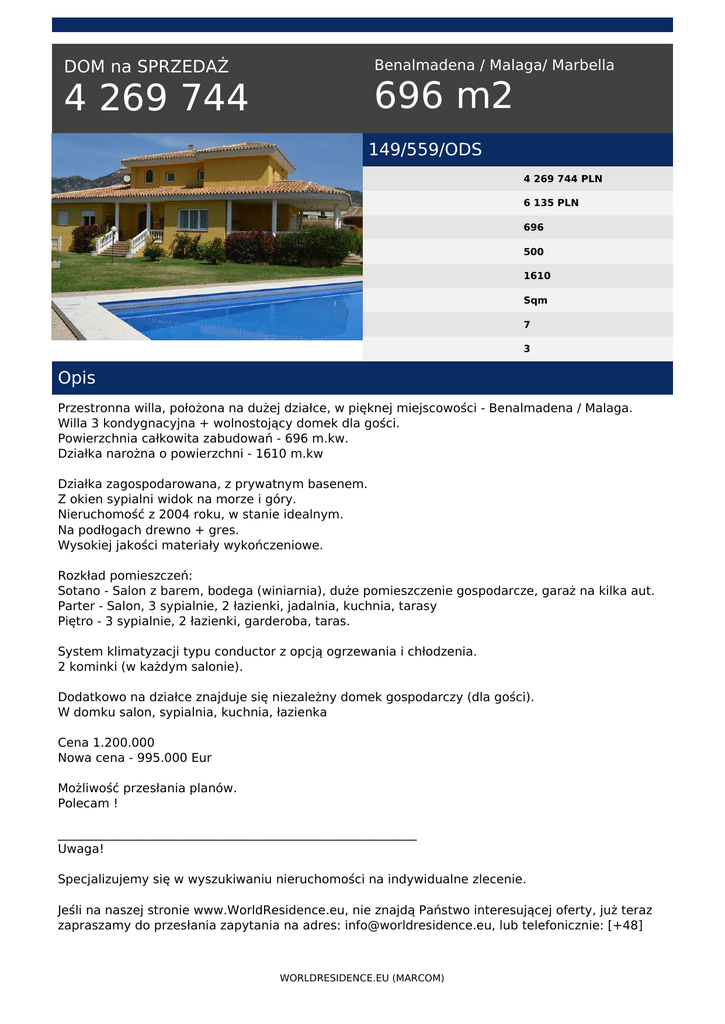 DOM na SPRZEDAŻ
4 269 744

Benalmadena / Malaga/ Marbella
696 m2

149/559/ODS

4 269 744 PLN
6 135 PLN
696
500
1610
Sqm
7
3

Opis

Przestronna willa, położona na dużej działce, w pięknej miejscowości - Benalmadena / Malaga.
Willa 3 kondygnacyjna + wolnostojący domek dla gości.
Powierzchnia całkowita zabudowań - 696 m.kw.
Działka narożna o powierzchni - 1610 m.kw

Działka zagospodarowana, z prywatnym basenem.
Z okien sypialni widok na morze i góry.
Nieruchomość z 2004 roku, w stanie idealnym.
Na podłogach drewno + gres.
Wysokiej jakości materiały wykończeniowe.

Rozkład pomieszczeń:
Sotano - Salon z barem, bodega (winiarnia), duże pomieszczenie gospodarcze, garaż na kilka aut.
Parter - Salon, 3 sypialnie, 2 łazienki, jadalnia, kuchnia, tarasy
Piętro - 3 sypialnie, 2 łazienki, garderoba, taras.

System klimatyzacji typu conductor z opcją ogrzewania i chłodzenia.
2 kominki (w każdym salonie).

Dodatkowo na działce znajduje się niezależny domek gospodarczy (dla gości).
W domku salon, sypialnia, kuchnia, łazienka

Cena 1.200.000
Nowa cena - 995.000 Eur

Możliwość przesłania planów.
Polecam !

Uwaga!

Specjalizujemy się w wyszukiwaniu nieruchomości na indywidualne zlecenie.

Jeśli na naszej stronie www.WorldResidence.eu, nie znajdą Państwo interesującej oferty, już teraz zapraszamy do przesłania zapytania na adres: info@worldresidence.eu, lub telefonicznie: [+48]

WORLDRESIDENCE.EU (MARCOM)